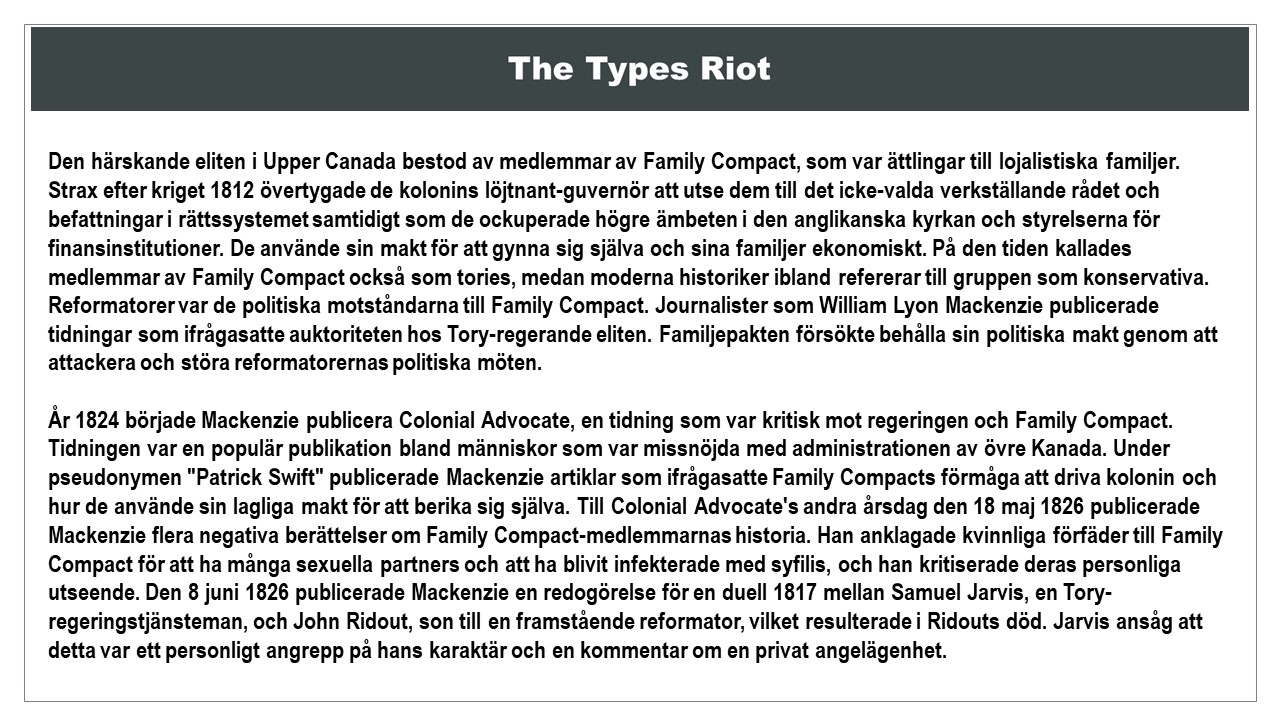 The Types Riot

Den härskande eliten i Upper Canada bestod av medlemmar av Family Compact, som var ättlingar till lojalistiska familjer. Strax efter kriget 1812 övertygade de kolonins löjtnant-guvernör att utse dem till det icke-valda verkställande rådet och befattningar i rättssystemet samtidigt som de ockuperade högre ämbeten i den anglikanska kyrkan och styrelserna för finansinstitutioner. De använde sin makt för att gynna sig själva och sina familjer ekonomiskt. På den tiden kallades medlemmar av Family Compact också som tories, medan moderna historiker ibland refererar till gruppen som konservativa. Reformatorer var de politiska motståndarna till Family Compact. Journalister som William Lyon Mackenzie publicerade tidningar som ifrågasatte auktoriteten hos Tory-regerande eliten. Familjepakten försökte behålla sin politiska makt genom att attackera och störa reformatorernas politiska möten.

År 1824 började Mackenzie publicera Colonial Advocate, en tidning som var kritisk mot regeringen och Family Compact. Tidningen var en populär publikation bland människor som var missnöjda med administrationen av övre Kanada. Under pseudonymen "Patrick Swift" publicerade Mackenzie artiklar som ifrågasatte Family Compacts förmåga att driva kolonin och hur de använde sin lagliga makt för att berika sig själva. Till Colonial Advocate's andra årsdag den 18 maj 1826 publicerade Mackenzie flera negativa berättelser om Family Compact-medlemmarnas historia. Han anklagade kvinnliga förfäder till Family Compact för att ha många sexuella partners och att ha blivit infekterade med syfilis, och han kritiserade deras personliga utseende. Den 8 juni 1826 publicerade Mackenzie en redogörelse för en duell 1817 mellan Samuel Jarvis, en Tory-regeringstjänsteman, och John Ridout, son till en framstående reformator, vilket resulterade i Ridouts död. Jarvis ansåg att detta var ett personligt angrepp på hans karaktär och en kommentar om en privat angelägenhet.